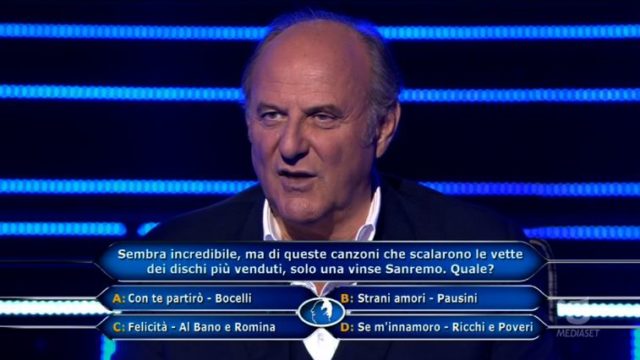 Sembra incredibile, ma di queste canzoni che scalarono le vette dei dischi più venduti, solo una vinse Sanremo. Quale?

A: Con te partirò - Bocelli
B: Strani amori - Pausini
C: Felicità - Al Bano e Romina
D: Se m'innamoro - Ricchi e Poveri

5
MEDIASET